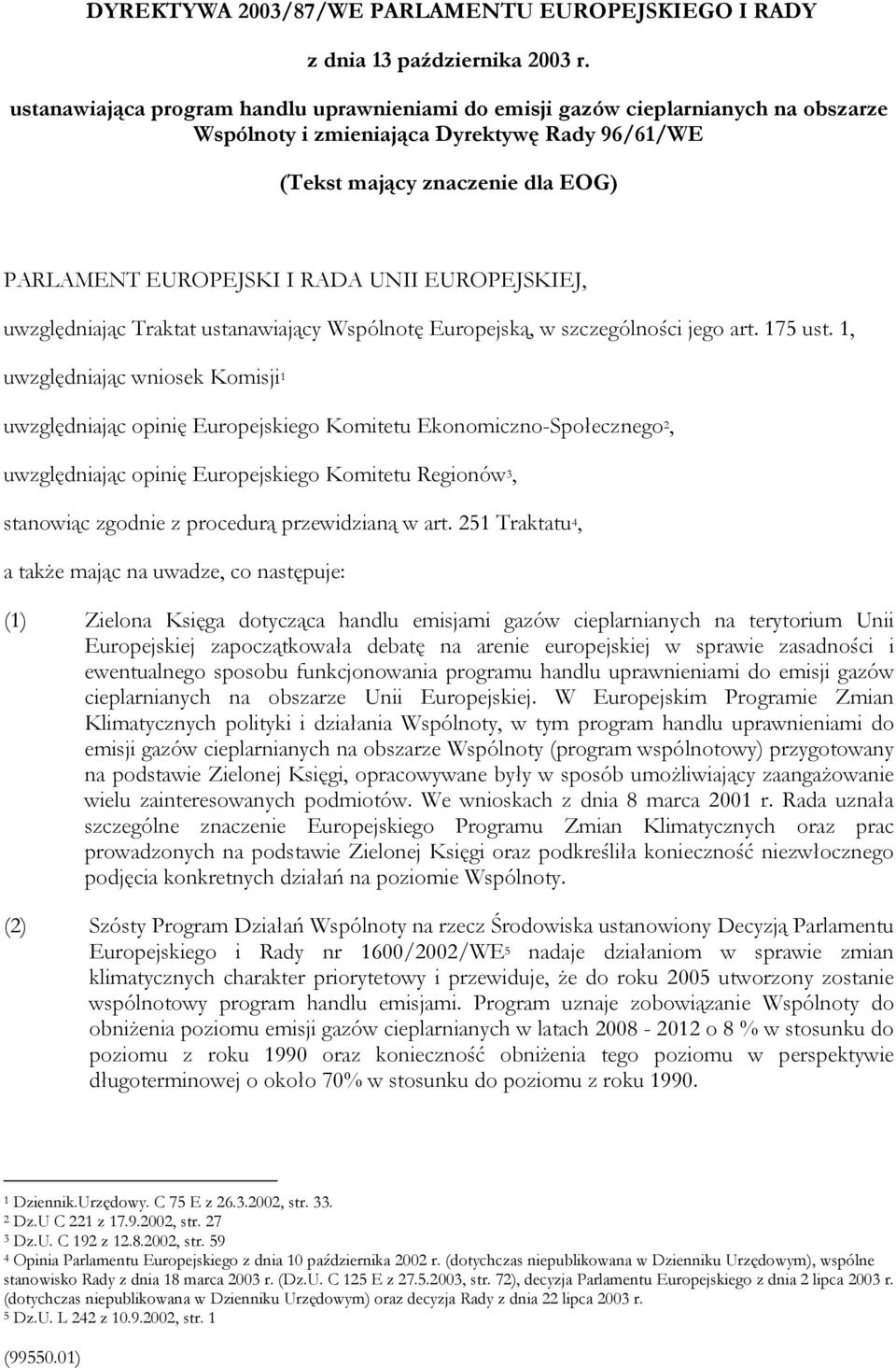 DYREKTYWA 2003/87/WE PARLAMENTU EUROPEJSKIEGO I RADY

z dnia 13 października 2003 r.

ustanawiająca program handlu uprawnieniami do emisji gazów cieplarnianych na obszarze Wspólnoty i zmieniająca Dyrektywę Rady 96/61/WE

(Tekst mający znaczenie dla EOG)

PARLAMENT EUROPEJSKI I RADA UNII EUROPEJSKIEJ,

uwzględniając Traktat ustanawiający Wspólnotę Europejską, w szczególności jego art. 175 ust. 1,

uwzględniając wniosek Komisji$^1$

uwzględniając opinię Europejskiego Komitetu Ekonomiczno-Społecznego$^2$,

uwzględniając opinię Europejskiego Komitetu Regionów$^3$,

stanowiąc zgodnie z procedurą przewidzianą w art. 251 Traktatu$^4$,

a także mając na uwadze, co następuje:

(1) Zielona Księga dotycząca handlu emisjami gazów cieplarnianych na terytorium Unii Europejskiej zapoczątkowała debatę na arenie europejskiej w sprawie zasadności i ewentualnego sposobu funkcjonowania programu handlu uprawnieniami do emisji gazów cieplarnianych na obszarze Unii Europejskiej. W Europejskim Programie Zmian Klimatycznych polityki i działania Wspólnoty, w tym program handlu uprawnieniami do emisji gazów cieplarnianych na obszarze Wspólnoty (program wspólnotowy) przygotowany na podstawie Zielonej Księgi, opracowywane były w sposób umożliwiający zaangażowanie wielu zainteresowanych podmiotów. We wnioskach z dnia 8 marca 2001 r. Rada uznała szczególne znaczenie Europejskiego Programu Zmian Klimatycznych oraz prac prowadzonych na podstawie Zielonej Księgi oraz podkreśliła konieczność niezwłocznego podjęcia konkretnych działań na poziomie Wspólnoty.

(2) Szósty Program Działań Wspólnoty na rzecz Środowiska ustanowiony Decyzją Parlamentu Europejskiego i Rady nr 1600/2002/WE$^5$ nadaje działaniom w sprawie zmian klimatycznych charakter priorytetowy i przewiduje, że do roku 2005 utworzony zostanie wspólnotowy program handlu emisjami. Program uznaje zobowiązanie Wspólnoty do obniżenia poziomu emisji gazów cieplarnianych w latach 2008 - 2012 o 8 % w stosunku do poziomu z roku 1990 oraz konieczność obniżenia tego poziomu w perspektywie długoterminowej o około 70% w stosunku do poziomu z roku 1990.

$^1$ Dziennik.Urzędowy. C 75 E z 26.3.2002, str. 33.
$^2$ Dz.U C 221 z 17.9.2002, str. 27
$^3$ Dz.U. C 192 z 12.8.2002, str. 59
$^4$ Opinia Parlamentu Europejskiego z dnia 10 października 2002 r. (dotychczas niepublikowana w Dzienniku Urzędowym), wspólne stanowisko Rady z dnia 18 marca 2003 r. (Dz.U. C 125 E z 27.5.2003, str. 72), decyzja Parlamentu Europejskiego z dnia 2 lipca 2003 r. (dotychczas niepublikowana w Dzienniku Urzędowym) oraz decyzja Rady z dnia 22 lipca 2003 r.
$^5$ Dz.U. L 242 z 10.9.2002, str. 1

(99550.01)